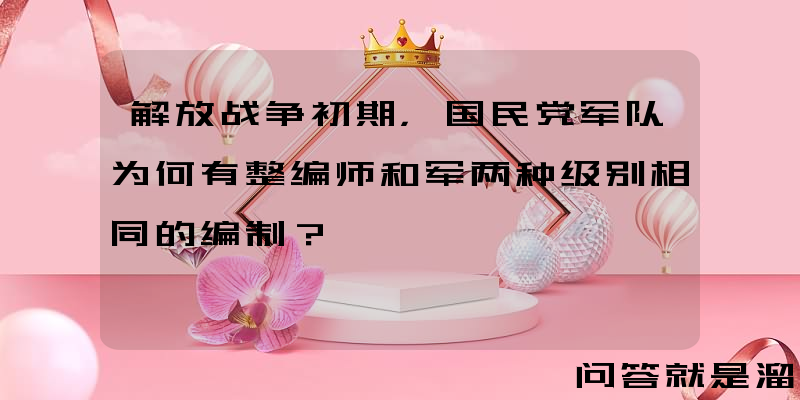 解放战争初期，国民党军队为何有整编师和军两种级别相同的编制？

问答就是溜